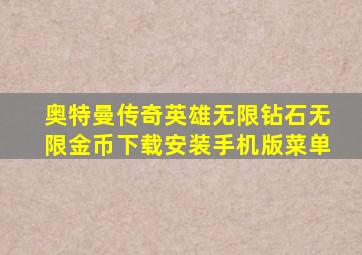 奥特曼传奇英雄无限钻石无限金币下载安装手机版菜单